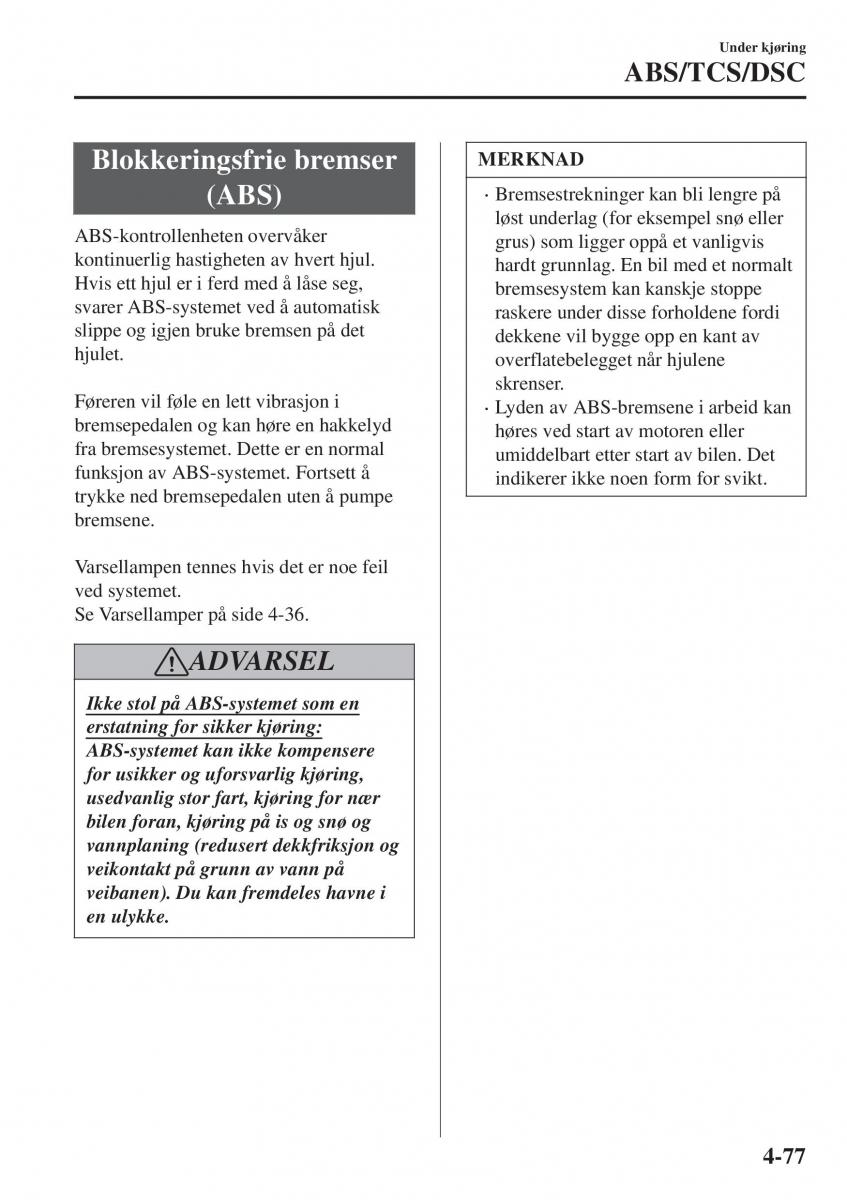 Under kjøring
ABS/TCS/DSC

Blokkeringsfrie bremser (ABS)

ABS-kontrollenheten overvåker kontinuerlig hastigheten av hvert hjul. Hvis ett hjul er i ferd med å låse seg, svarer ABS-systemet ved å automatisk slippe og igjen bruke bremsen på det hjulet.

Føreren vil føle en lett vibrasjon i bremsepedalen og kan høre en hakkelyd fra bremsesystemet. Dette er en normal funksjon av ABS-systemet. Fortsett å trykke ned bremsepedalen uten å pumpe bremsene.

Varsellampen tennes hvis det er noe feil ved systemet.
Se Varsellamper på side 4-36.

ADVARSEL

Ikke stol på ABS-systemet som en erstatning for sikker kjøring:
ABS-systemet kan ikke kompensere for usikker og uforsvarlig kjøring, usedvanlig stor fart, kjøring for nær bilen foran, kjøring på is og snø og vannplaning (redusert dekkfriksjon og veikontakt på grunn av vann på veibanen). Du kan fremdeles havne i en ulykke.

MERKNAD

· Bremsestrekninger kan bli lengre på løst underlag (for eksempel snø eller grus) som ligger oppå et vanligvis hardt grunnlag. En bil med et normalt bremsesystem kan kanskje stoppe raskere under disse forholdene fordi dekkene vil bygge opp en kant av overflatebelegget når hjulene skrenser.
· Lyden av ABS-bremsene i arbeid kan høres ved start av motoren eller umiddelbart etter start av bilen. Det indikerer ikke noen form for svikt.

4-77